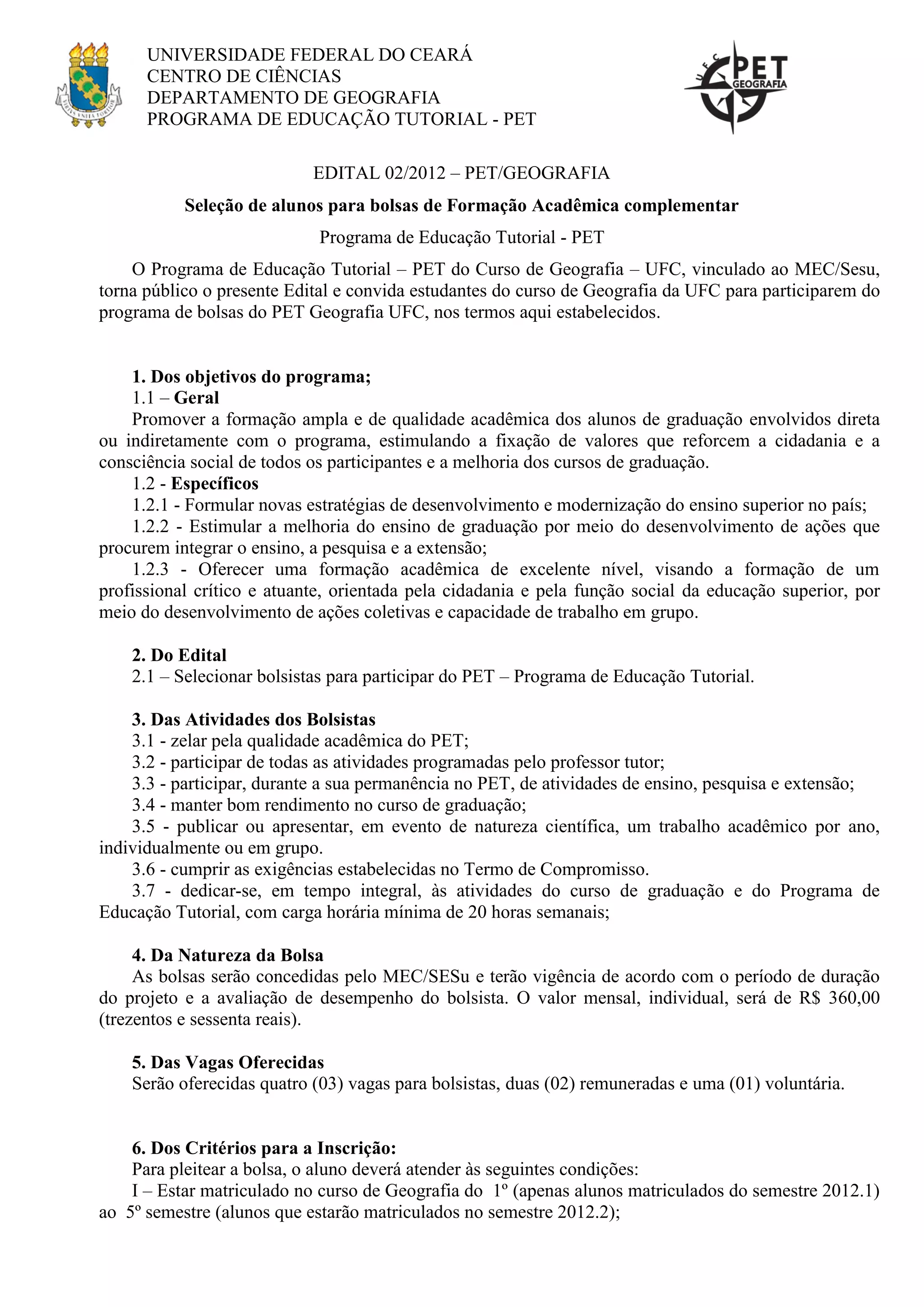 UNIVERSIDADE FEDERAL DO CEARÁ
CENTRO DE CIÊNCIAS
DEPARTAMENTO DE GEOGRAFIA
PROGRAMA DE EDUCAÇÃO TUTORIAL - PET

UFC PET GEOGRAFIA

EDITAL 02/2012 – PET/GEOGRAFIA

Seleção de alunos para bolsas de Formação Acadêmica complementar

Programa de Educação Tutorial - PET

O Programa de Educação Tutorial – PET do Curso de Geografia – UFC, vinculado ao MEC/Sesu, torna público o presente Edital e convida estudantes do curso de Geografia da UFC para participarem do programa de bolsas do PET Geografia UFC, nos termos aqui estabelecidos.

1. Dos objetivos do programa;
1.1 – Geral
Promover a formação ampla e de qualidade acadêmica dos alunos de graduação envolvidos direta ou indiretamente com o programa, estimulando a fixação de valores que reforcem a cidadania e a consciência social de todos os participantes e a melhoria dos cursos de graduação.
1.2 - Específicos
1.2.1 - Formular novas estratégias de desenvolvimento e modernização do ensino superior no país;
1.2.2 - Estimular a melhoria do ensino de graduação por meio do desenvolvimento de ações que procurem integrar o ensino, a pesquisa e a extensão;
1.2.3 - Oferecer uma formação acadêmica de excelente nível, visando a formação de um profissional crítico e atuante, orientada pela cidadania e pela função social da educação superior, por meio do desenvolvimento de ações coletivas e capacidade de trabalho em grupo.

2. Do Edital
2.1 – Selecionar bolsistas para participar do PET – Programa de Educação Tutorial.

3. Das Atividades dos Bolsistas
3.1 - zelar pela qualidade acadêmica do PET;
3.2 - participar de todas as atividades programadas pelo professor tutor;
3.3 - participar, durante a sua permanência no PET, de atividades de ensino, pesquisa e extensão;
3.4 - manter bom rendimento no curso de graduação;
3.5 - publicar ou apresentar, em evento de natureza científica, um trabalho acadêmico por ano, individualmente ou em grupo.
3.6 - cumprir as exigências estabelecidas no Termo de Compromisso.
3.7 - dedicar-se, em tempo integral, às atividades do curso de graduação e do Programa de Educação Tutorial, com carga horária mínima de 20 horas semanais;

4. Da Natureza da Bolsa
As bolsas serão concedidas pelo MEC/SESu e terão vigência de acordo com o período de duração do projeto e a avaliação de desempenho do bolsista. O valor mensal, individual, será de R$ 360,00 (trezentos e sessenta reais).

5. Das Vagas Oferecidas
Serão oferecidas quatro (03) vagas para bolsistas, duas (02) remuneradas e uma (01) voluntária.

6. Dos Critérios para a Inscrição:
Para pleitear a bolsa, o aluno deverá atender às seguintes condições:
I – Estar matriculado no curso de Geografia do 1º (apenas alunos matriculados do semestre 2012.1) ao 5º semestre (alunos que estarão matriculados no semestre 2012.2);